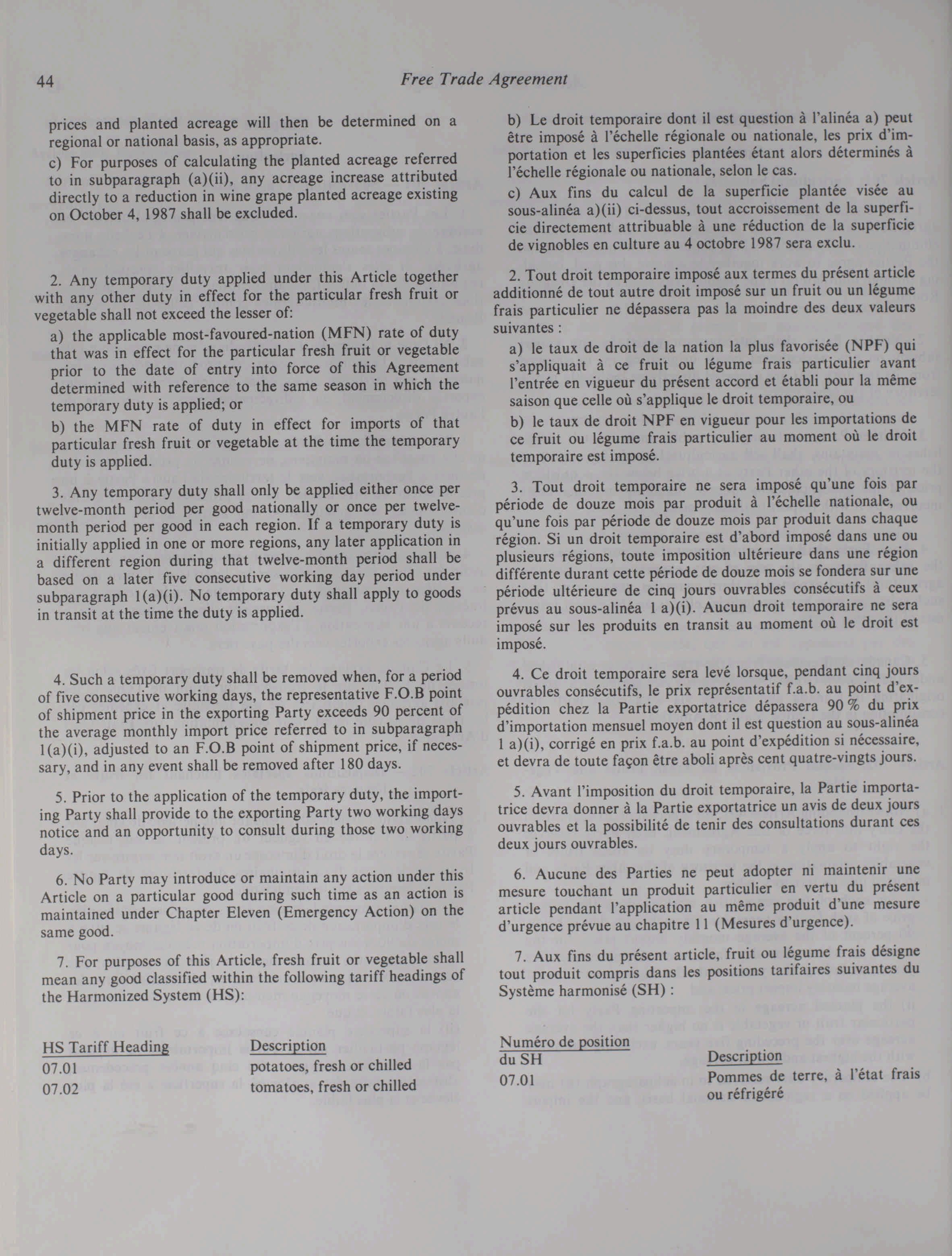 44 Free Trade Agreement

prices and planted acreage will then be determined on a regional or national basis, as appropriate.

c) For purposes of calculating the planted acreage referred to in subparagraph (a)(ii), any acreage increase attributed directly to a reduction in wine grape planted acreage existing on October 4, 1987 shall be excluded.

2. Any temporary duty applied under this Article together with any other duty in effect for the particular fresh fruit or vegetable shall not exceed the lesser of:

a) the applicable most-favoured-nation (MFN) rate of duty that was in effect for the particular fresh fruit or vegetable prior to the date of entry into force of this Agreement determined with reference to the same season in which the temporary duty is applied; or

b) the MFN rate of duty in effect for imports of that particular fresh fruit or vegetable at the time the temporary duty is applied.

3. Any temporary duty shall only be applied either once per twelve-month period per good nationally or once per twelve-month period per good in each region. If a temporary duty is initially applied in one or more regions, any later application in a different region during that twelve-month period shall be based on a later five consecutive working day period under subparagraph 1(a)(i). No temporary duty shall apply to goods in transit at the time the duty is applied.

4. Such a temporary duty shall be removed when, for a period of five consecutive working days, the representative F.O.B point of shipment price in the exporting Party exceeds 90 percent of the average monthly import price referred to in subparagraph 1(a)(i), adjusted to an F.O.B point of shipment price, if necessary, and in any event shall be removed after 180 days.

5. Prior to the application of the temporary duty, the importing Party shall provide to the exporting Party two working days notice and an opportunity to consult during those two working days.

6. No Party may introduce or maintain any action under this Article on a particular good during such time as an action is maintained under Chapter Eleven (Emergency Action) on the same good.

7. For purposes of this Article, fresh fruit or vegetable shall mean any good classified within the following tariff headings of the Harmonized System (HS):

| HS Tariff Heading | Description |
|---|---|
| 07.01 | potatoes, fresh or chilled |
| 07.02 | tomatoes, fresh or chilled |

b) Le droit temporaire dont il est question à l'alinéa a) peut être imposé à l'échelle régionale ou nationale, les prix d'importation et les superficies plantées étant alors déterminés à l'échelle régionale ou nationale, selon le cas.

c) Aux fins du calcul de la superficie plantée visée au sous-alinéa a)(ii) ci-dessus, tout accroissement de la superficie directement attribuable à une réduction de la superficie de vignobles en culture au 4 octobre 1987 sera exclu.

2. Tout droit temporaire imposé aux termes du présent article additionné de tout autre droit imposé sur un fruit ou un légume frais particulier ne dépassera pas la moindre des deux valeurs suivantes :

a) le taux de droit de la nation la plus favorisée (NPF) qui s'appliquait à ce fruit ou légume frais particulier avant l'entrée en vigueur du présent accord et établi pour la même saison que celle où s'applique le droit temporaire, ou

b) le taux de droit NPF en vigueur pour les importations de ce fruit ou légume frais particulier au moment où le droit temporaire est imposé.

3. Tout droit temporaire ne sera imposé qu'une fois par période de douze mois par produit à l'échelle nationale, ou qu'une fois par période de douze mois par produit dans chaque région. Si un droit temporaire est d'abord imposé dans une ou plusieurs régions, toute imposition ultérieure dans une région différente durant cette période de douze mois se fondera sur une période ultérieure de cinq jours ouvrables consécutifs à ceux prévus au sous-alinéa 1 a)(i). Aucun droit temporaire ne sera imposé sur les produits en transit au moment où le droit est imposé.

4. Ce droit temporaire sera levé lorsque, pendant cinq jours ouvrables consécutifs, le prix représentatif f.a.b. au point d'expédition chez la Partie exportatrice dépassera 90 % du prix d'importation mensuel moyen dont il est question au sous-alinéa 1 a)(i), corrigé en prix f.a.b. au point d'expédition si nécessaire, et devra de toute façon être aboli après cent quatre-vingts jours.

5. Avant l'imposition du droit temporaire, la Partie importatrice devra donner à la Partie exportatrice un avis de deux jours ouvrables et la possibilité de tenir des consultations durant ces deux jours ouvrables.

6. Aucune des Parties ne peut adopter ni maintenir une mesure touchant un produit particulier en vertu du présent article pendant l'application au même produit d'une mesure d'urgence prévue au chapitre 11 (Mesures d'urgence).

7. Aux fins du présent article, fruit ou légume frais désigne tout produit compris dans les positions tarifaires suivantes du Système harmonisé (SH) :

| Numéro de position du SH | Description |
|---|---|
| 07.01 | Pommes de terre, à l'état frais ou réfrigéré |